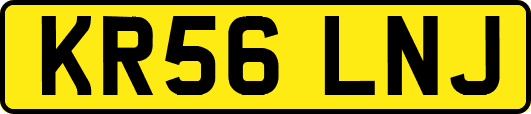 KR56 LNJ